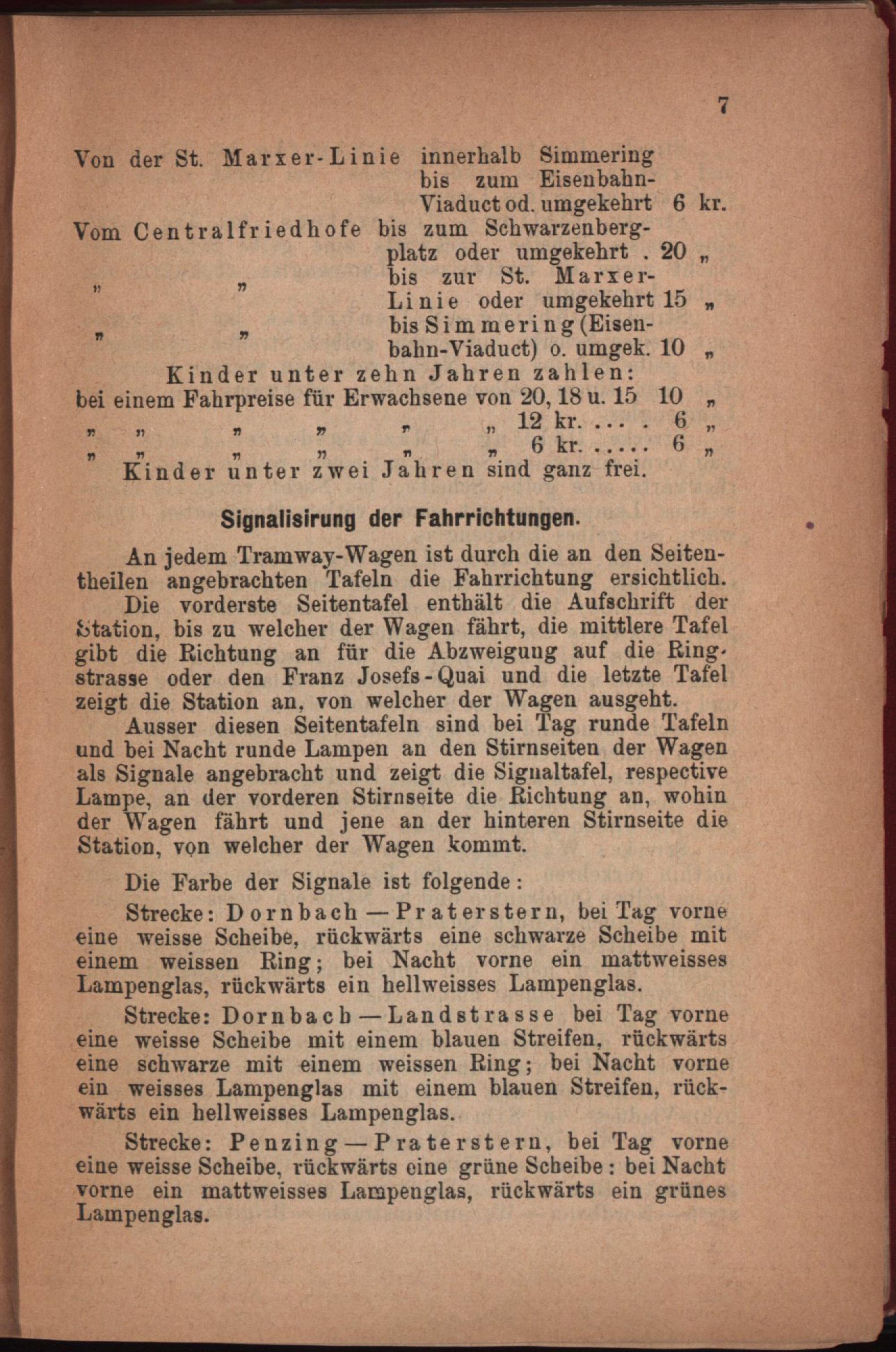 7

Von der St. Marxer-Linie innerhalb Simmering bis zum Eisenbahn-Viaduct od. umgekehrt 6 kr.

Vom Centralfriedhofe bis zum Schwarzenbergplatz oder umgekehrt . 20 „

„ „ bis zur St. Marxer-Linie oder umgekehrt 15 „

„ „ bis Simmering (Eisenbahn-Viaduct) o. umgek. 10 „

Kinder unter zehn Jahren zahlen:

bei einem Fahrpreise für Erwachsene von 20, 18 u. 15 10 „

„ „ „ „ „ „ 12 kr. . . . . 6 „

„ „ „ „ „ „ 6 kr. . . . . . 6 „

Kinder unter zwei Jahren sind ganz frei.

Signalisirung der Fahrrichtungen.

An jedem Tramway-Wagen ist durch die an den Seitentheilen angebrachten Tafeln die Fahrrichtung ersichtlich.

Die vorderste Seitentafel enthält die Aufschrift der Station, bis zu welcher der Wagen fährt, die mittlere Tafel gibt die Richtung an für die Abzweigung auf die Ringstrasse oder den Franz Josefs-Quai und die letzte Tafel zeigt die Station an, von welcher der Wagen ausgeht.

Ausser diesen Seitentafeln sind bei Tag runde Tafeln und bei Nacht runde Lampen an den Stirnseiten der Wagen als Signale angebracht und zeigt die Signaltafel, respective Lampe, an der vorderen Stirnseite die Richtung an, wohin der Wagen fährt und jene an der hinteren Stirnseite die Station, von welcher der Wagen kommt.

Die Farbe der Signale ist folgende:

Strecke: Dornbach — Praterstern, bei Tag vorne eine weisse Scheibe, rückwärts eine schwarze Scheibe mit einem weissen Ring; bei Nacht vorne ein mattweisses Lampenglas, rückwärts ein hellweisses Lampenglas.

Strecke: Dornbach — Landstrasse bei Tag vorne eine weisse Scheibe mit einem blauen Streifen, rückwärts eine schwarze mit einem weissen Ring; bei Nacht vorne ein weisses Lampenglas mit einem blauen Streifen, rückwärts ein hellweisses Lampenglas.

Strecke: Penzing — Praterstern, bei Tag vorne eine weisse Scheibe, rückwärts eine grüne Scheibe: bei Nacht vorne ein mattweisses Lampenglas, rückwärts ein grünes Lampenglas.